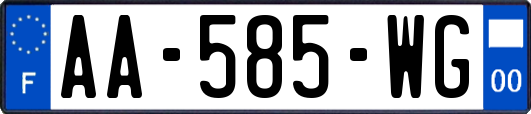 F

AA-585-WG

00